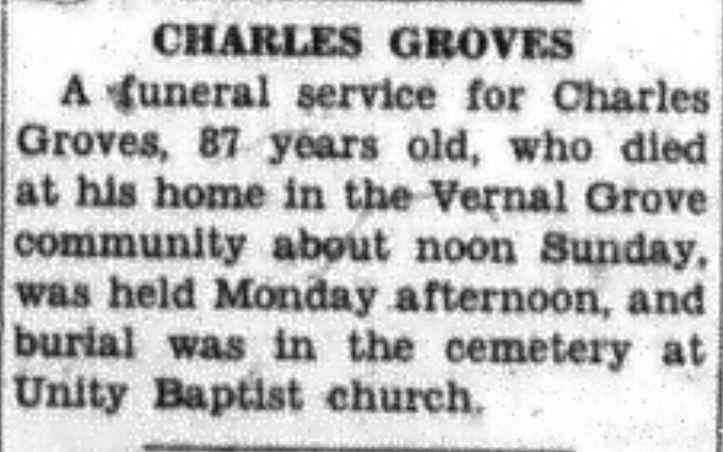 CHARLES GROVES

A funeral service for Charles Groves, 87 years old, who died at his home in the Vernal Grove community about noon Sunday, was held Monday afternoon, and burial was in the cemetery at Unity Baptist church.